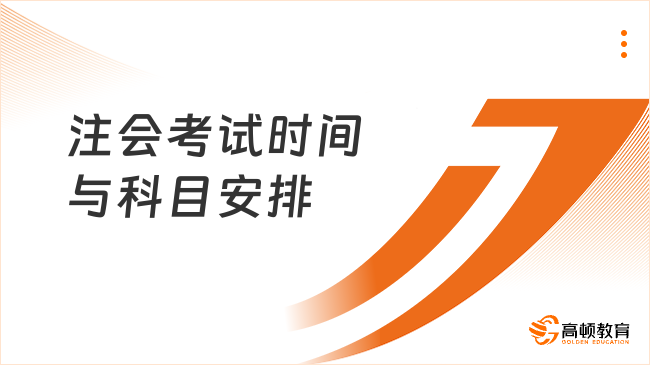 注会考试时间与科目安排

高顿教育
GOLDEN EDUCATION